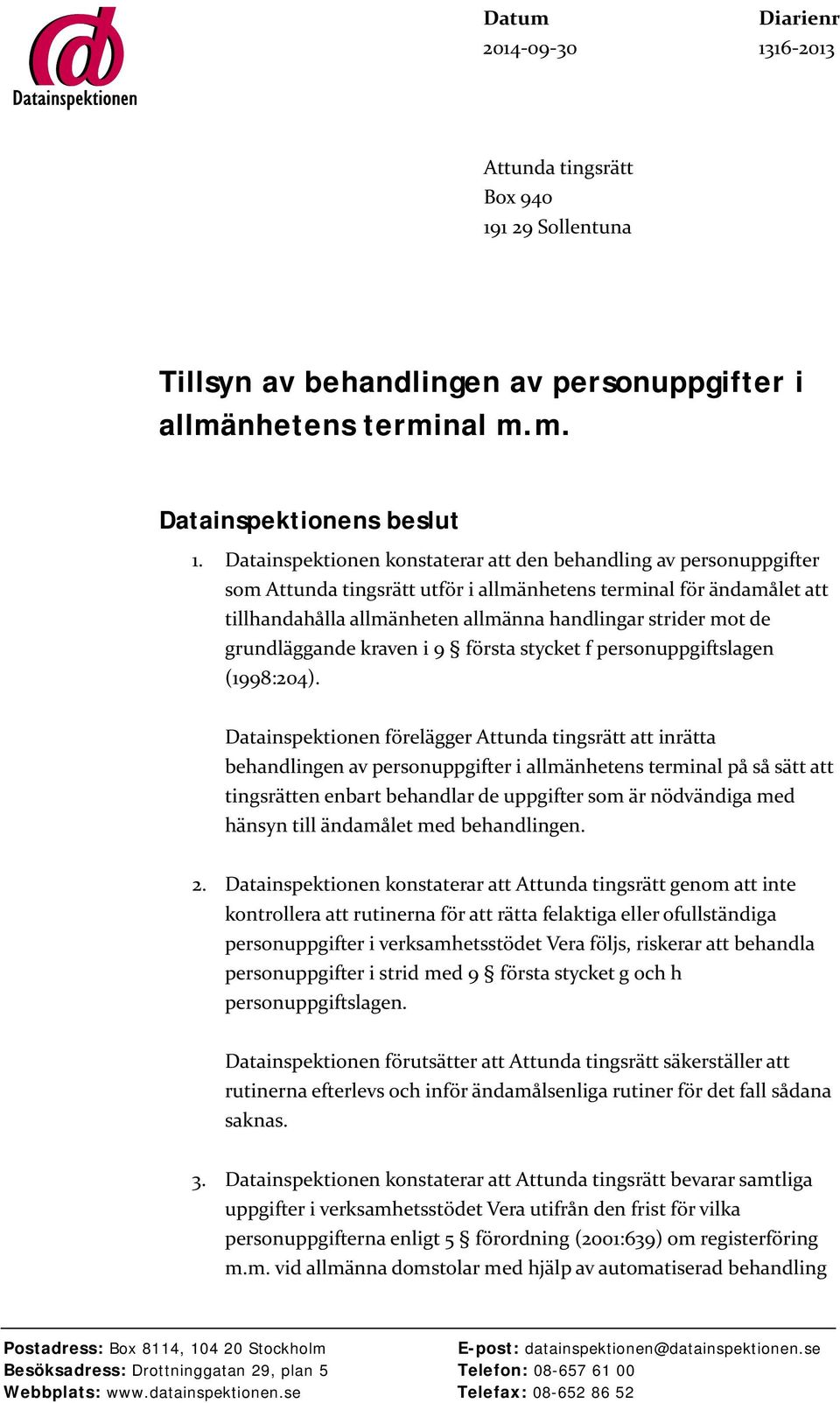 Datainspektionen

Datum
2014-09-30

Diarienr
1316-2013

Attunda tingsrätt
Box 940
191 29 Sollentuna

Tillsyn av behandlingen av personuppgifter i allmänhetens terminal m.m.

Datainspektionens beslut

1. Datainspektionen konstaterar att den behandling av personuppgifter som Attunda tingsrätt utför i allmänhetens terminal för ändamålet att tillhandahålla allmänheten allmänna handlingar strider mot de grundläggande kraven i 9 § första stycket f personuppgiftslagen (1998:204).

Datainspektionen förelägger Attunda tingsrätt att inrätta behandlingen av personuppgifter i allmänhetens terminal på så sätt att tingsrätten enbart behandlar de uppgifter som är nödvändiga med hänsyn till ändamålet med behandlingen.

2. Datainspektionen konstaterar att Attunda tingsrätt genom att inte kontrollera att rutinerna för att rätta felaktiga eller ofullständiga personuppgifter i verksamhetsstödet Vera följs, riskerar att behandla personuppgifter i strid med 9 § första stycket g och h personuppgiftslagen.

Datainspektionen förutsätter att Attunda tingsrätt säkerställer att rutinerna efterlevs och inför ändamålsenliga rutiner för det fall sådana saknas.

3. Datainspektionen konstaterar att Attunda tingsrätt bevarar samtliga uppgifter i verksamhetsstödet Vera utifrån den frist för vilka personuppgifterna enligt 5 § förordning (2001:639) om registerföring m.m. vid allmänna domstolar med hjälp av automatiserad behandling

Postadress: Box 8114, 104 20 Stockholm
Besöksadress: Drottninggatan 29, plan 5
Webbplats: www.datainspektionen.se

E-post: datainspektionen@datainspektionen.se
Telefon: 08-657 61 00
Telefax: 08-652 86 52